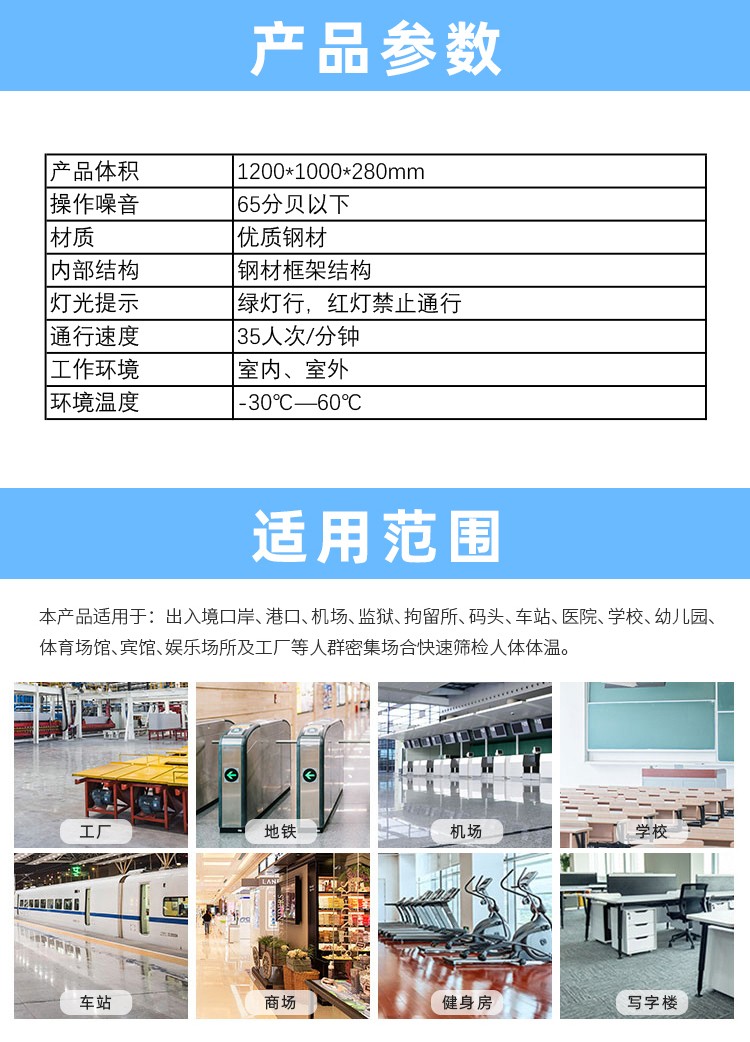 产品参数

| 产品体积 | 1200*1000*280mm |
|---|---|
| 操作噪音 | 65分贝以下 |
| 材质 | 优质钢材 |
| 内部结构 | 钢材框架结构 |
| 灯光提示 | 绿灯行，红灯禁止通行 |
| 通行速度 | 35人次/分钟 |
| 工作环境 | 室内、室外 |
| 环境温度 | -30℃—60℃ |

适用范围

本产品适用于：出入境口岸、港口、机场、监狱、拘留所、码头、车站、医院、学校、幼儿园、体育场馆、宾馆、娱乐场所及工厂等人群密集场合快速筛检人体体温。

工厂

地铁

机场

学校

车站

商场

健身房

写字楼